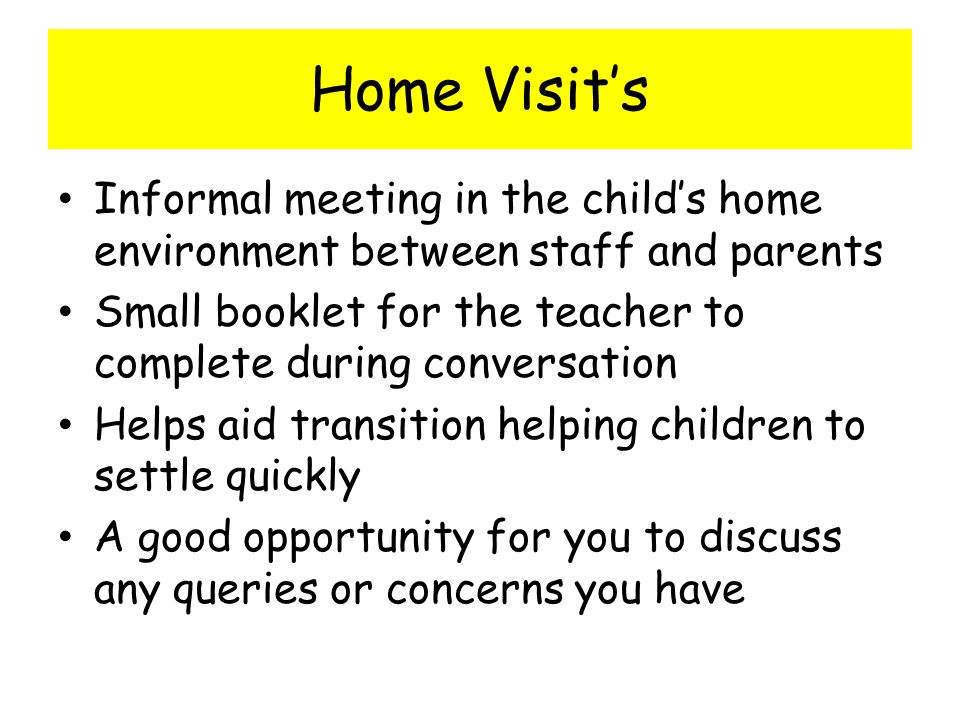 Home Visit’s

• Informal meeting in the child’s home environment between staff and parents
• Small booklet for the teacher to complete during conversation
• Helps aid transition helping children to settle quickly
• A good opportunity for you to discuss any queries or concerns you have